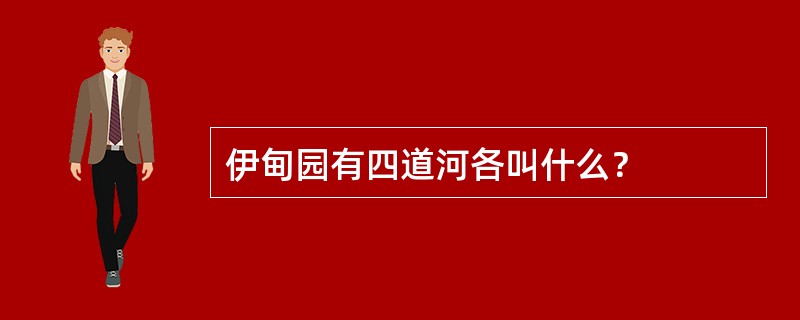 伊甸园有四道河各叫什么？